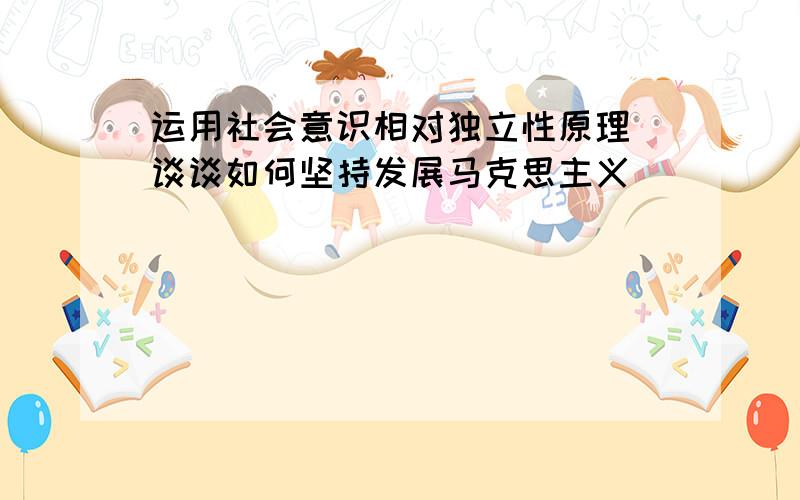 运用社会意识相对独立性原理谈谈如何坚持发展马克思主义